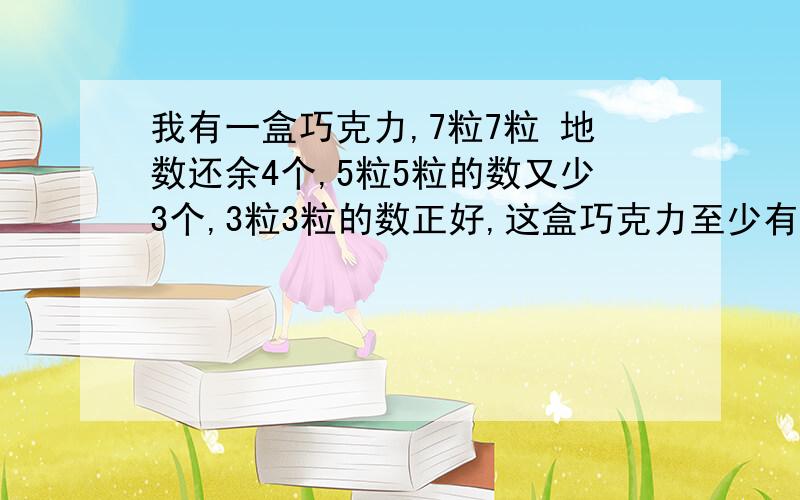 我有一盒巧克力,7粒7粒 地数还余4个,5粒5粒的数又少3个,3粒3粒的数正好,这盒巧克力至少有